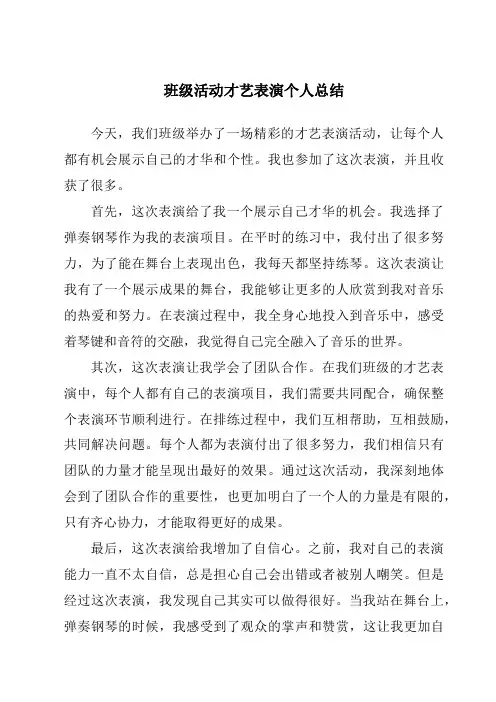 班级活动才艺表演个人总结

今天，我们班级举办了一场精彩的才艺表演活动，让每个人都有机会展示自己的才华和个性。我也参加了这次表演，并且收获了很多。

首先，这次表演给了我一个展示自己才华的机会。我选择了弹奏钢琴作为我的表演项目。在平时的练习中，我付出了很多努力，为了能在舞台上表现出色，我每天都坚持练琴。这次表演让我有了一个展示成果的舞台，我能够让更多的人欣赏到我对音乐的热爱和努力。在表演过程中，我全身心地投入到音乐中，感受着琴键和音符的交融，我觉得自己完全融入了音乐的世界。

其次，这次表演让我学会了团队合作。在我们班级的才艺表演中，每个人都有自己的表演项目，我们需要共同配合，确保整个表演环节顺利进行。在排练过程中，我们互相帮助，互相鼓励，共同解决问题。每个人都为表演付出了很多努力，我们相信只有团队的力量才能呈现出最好的效果。通过这次活动，我深刻地体会到了团队合作的重要性，也更加明白了一个人的力量是有限的，只有齐心协力，才能取得更好的成果。

最后，这次表演给我增加了自信心。之前，我对自己的表演能力一直不太自信，总是担心自己会出错或者被别人嘲笑。但是经过这次表演，我发现自己其实可以做得很好。当我站在舞台上，弹奏钢琴的时候，我感受到了观众的掌声和赞赏，这让我更加自